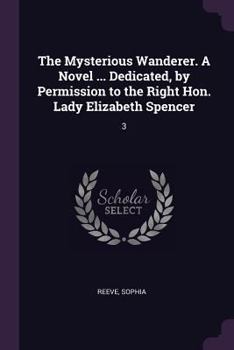 The Mysterious Wanderer. A Novel ... Dedicated, by Permission to the Right Hon. Lady Elizabeth Spencer

3

Scholar
SELECT

REEVE, SOPHIA